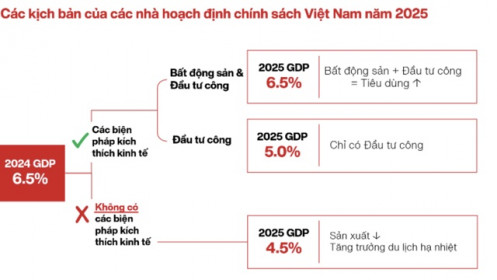 Các kịch bản của các nhà hoạch định chính sách Việt Nam năm 2025

2024 GDP
6.5%

Các biện pháp kích thích kinh tế

Bất động sản & Đầu tư công

2025 GDP
6.5%

Bất động sản + Đầu tư công = Tiêu dùng ↑

Đầu tư công

2025 GDP
5.0%

Chỉ có Đầu tư công

Không có các biện pháp kích thích kinh tế

2025 GDP
4.5%

Sản xuất ↓
Tăng trưởng du lịch hạ nhiệt